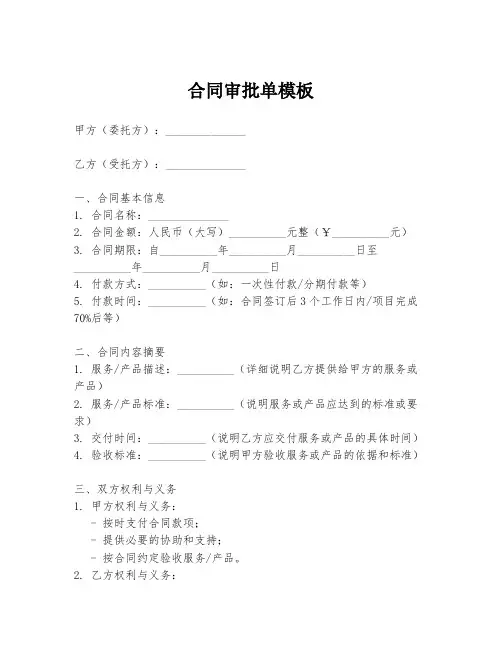 合同审批单模板

甲方（委托方）：______________

乙方（受托方）：______________

一、合同基本信息
1. 合同名称：______________
2. 合同金额：人民币（大写）__________元整（¥__________元）
3. 合同期限：自__________年__________月__________日至__________年__________月__________日
4. 付款方式：__________（如：一次性付款/分期付款等）
5. 付款时间：__________（如：合同签订后3个工作日内/项目完成70%后等）

二、合同内容摘要
1. 服务/产品描述：__________（详细说明乙方提供给甲方的服务或产品）
2. 服务/产品标准：__________（说明服务或产品应达到的标准或要求）
3. 交付时间：__________（说明乙方应交付服务或产品的具体时间）
4. 验收标准：__________（说明甲方验收服务或产品的依据和标准）

三、双方权利与义务
1. 甲方权利与义务：
- 按时支付合同款项；
- 提供必要的协助和支持；
- 按合同约定验收服务/产品。
2. 乙方权利与义务：